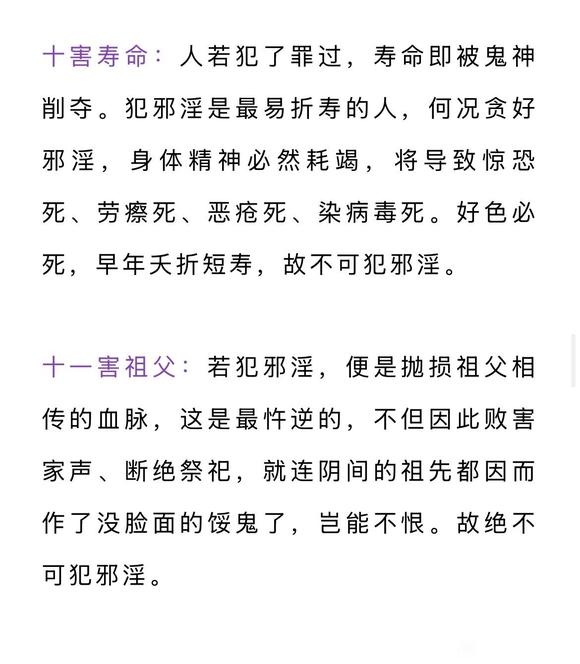 十害寿命：人若犯了罪过，寿命即被鬼神削夺。犯邪淫是最易折寿的人，何况贪好邪淫，身体精神必然耗竭，将导致惊恐死、劳瘵死、恶疮死、染病毒死。好色必死，早年夭折短寿，故不可犯邪淫。

十一害祖父：若犯邪淫，便是抛损祖父相传的血脉，这是最忤逆的，不但因此败害家声、断绝祭祀，就连阴间的祖先都因而作了没脸面的馁鬼了，岂能不恨。故绝不可犯邪淫。